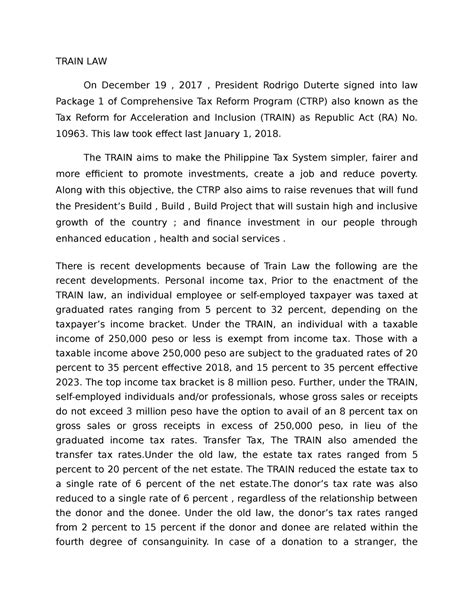 TRAIN LAW

On December 19 , 2017 , President Rodrigo Duterte signed into law Package 1 of Comprehensive Tax Reform Program (CTRP) also known as the Tax Reform for Acceleration and Inclusion (TRAIN) as Republic Act (RA) No. 10963. This law took effect last January 1, 2018.

The TRAIN aims to make the Philippine Tax System simpler, fairer and more efficient to promote investments, create a job and reduce poverty. Along with this objective, the CTRP also aims to raise revenues that will fund the President's Build , Build , Build Project that will sustain high and inclusive growth of the country ; and finance investment in our people through enhanced education , health and social services .

There is recent developments because of Train Law the following are the recent developments. Personal income tax, Prior to the enactment of the TRAIN law, an individual employee or self-employed taxpayer was taxed at graduated rates ranging from 5 percent to 32 percent, depending on the taxpayer's income bracket. Under the TRAIN, an individual with a taxable income of 250,000 peso or less is exempt from income tax. Those with a taxable income above 250,000 peso are subject to the graduated rates of 20 percent to 35 percent effective 2018, and 15 percent to 35 percent effective 2023. The top income tax bracket is 8 million peso. Further, under the TRAIN, self-employed individuals and/or professionals, whose gross sales or receipts do not exceed 3 million peso have the option to avail of an 8 percent tax on gross sales or gross receipts in excess of 250,000 peso, in lieu of the graduated income tax rates. Transfer Tax, The TRAIN also amended the transfer tax rates.Under the old law, the estate tax rates ranged from 5 percent to 20 percent of the net estate. The TRAIN reduced the estate tax to a single rate of 6 percent of the net estate.The donor's tax rate was also reduced to a single rate of 6 percent , regardless of the relationship between the donor and the donee. Under the old law, the donor's tax rates ranged from 2 percent to 15 percent if the donor and donee are related within the fourth degree of consanguinity. In case of a donation to a stranger, the